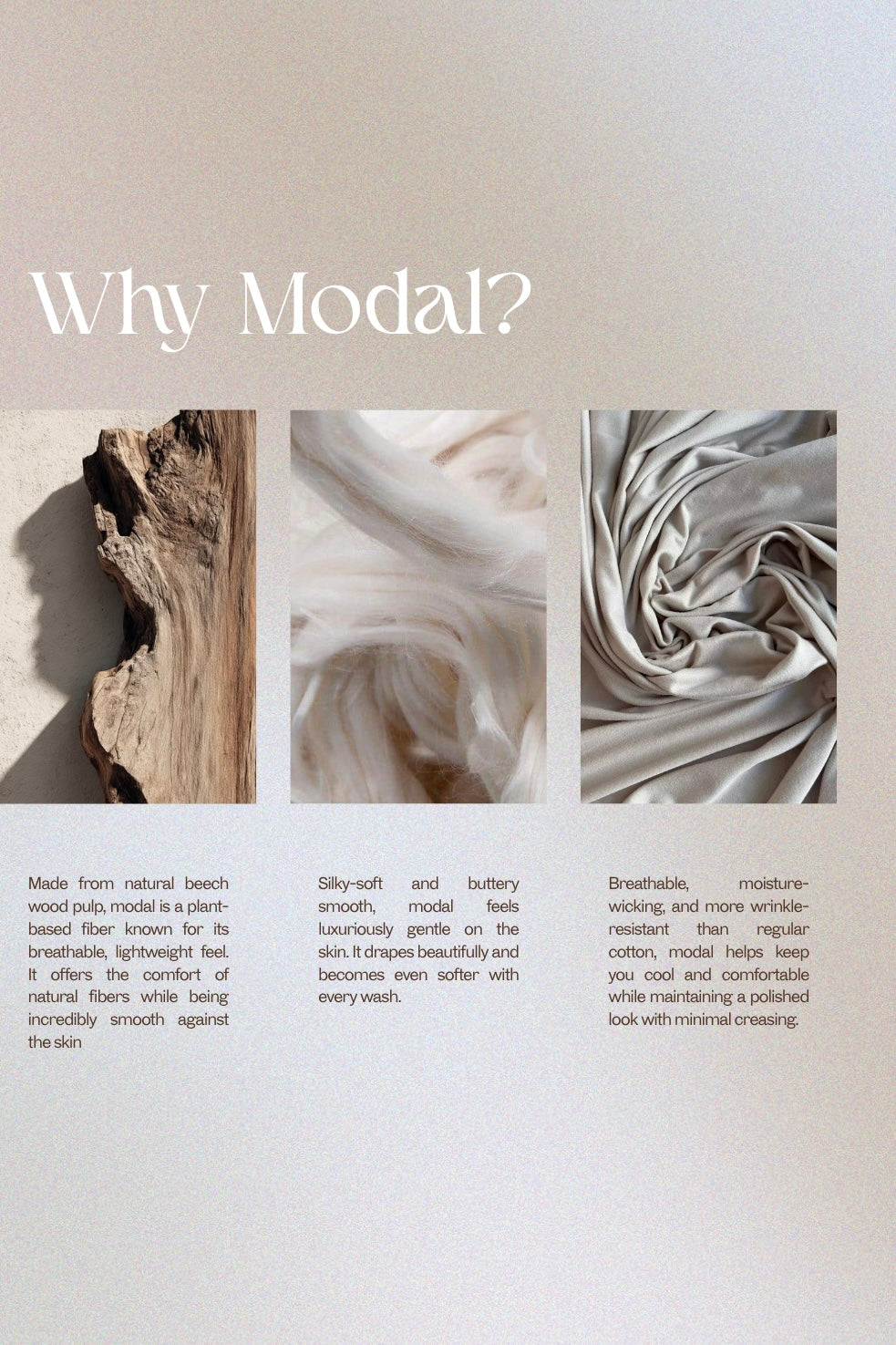 Why Modal?

Made from natural beech wood pulp, modal is a plant-based fiber known for its breathable, lightweight feel. It offers the comfort of natural fibers while being incredibly smooth against the skin

Silky-soft and buttery smooth, modal feels luxuriously gentle on the skin. It drapes beautifully and becomes even softer with every wash.

Breathable, moisture-wicking, and more wrinkle-resistant than regular cotton, modal helps keep you cool and comfortable while maintaining a polished look with minimal creasing.